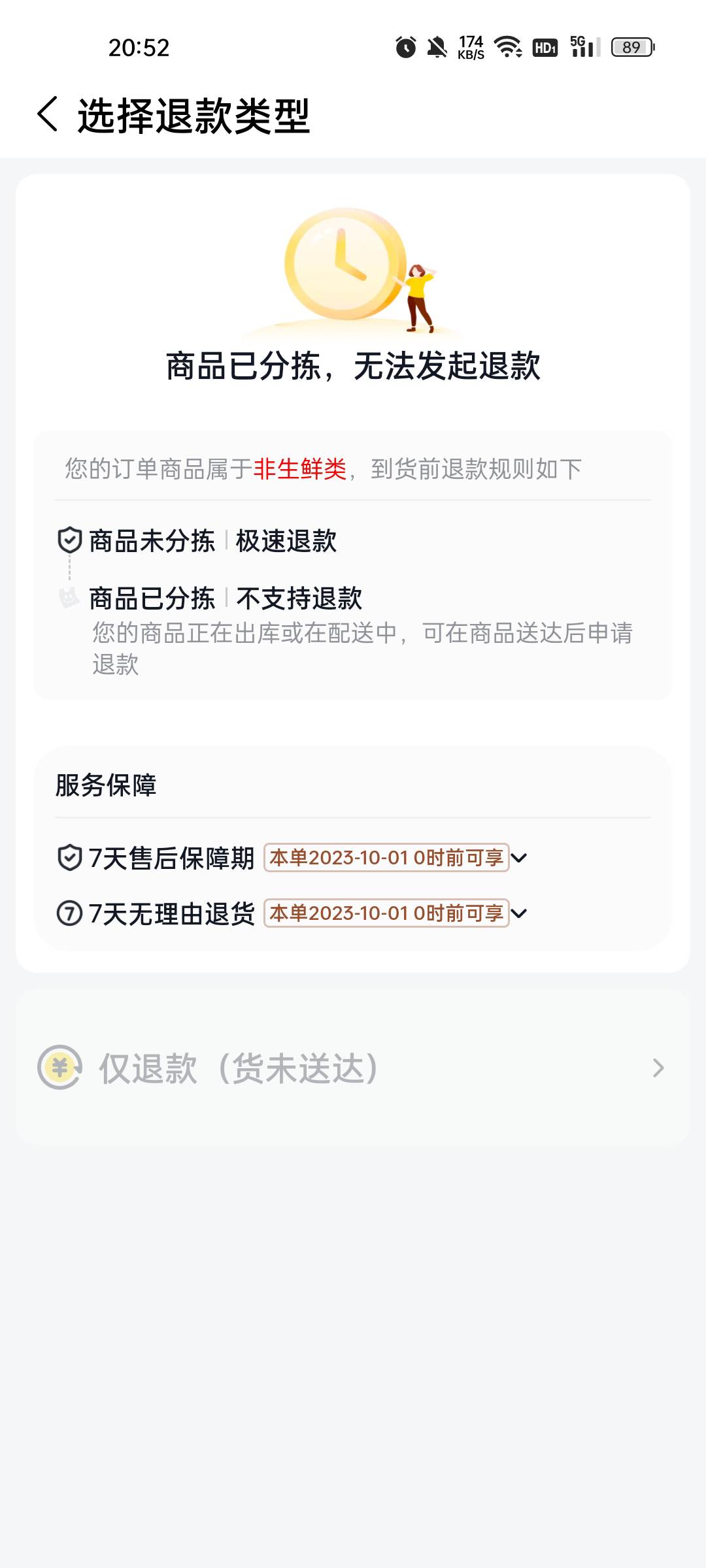 20:52 174 KB/S HD1 5G 89

选择退款类型

商品已分拣，无法发起退款

您的订单商品属于非生鲜类，到货前退款规则如下

商品未分拣 | 极速退款

商品已分拣 | 不支持退款
您的商品正在出库或在配送中，可在商品送达后申请退款

服务保障

7天售后保障期 本单2023-10-01 0时前可享

7天无理由退货 本单2023-10-01 0时前可享

仅退款（货未送达）